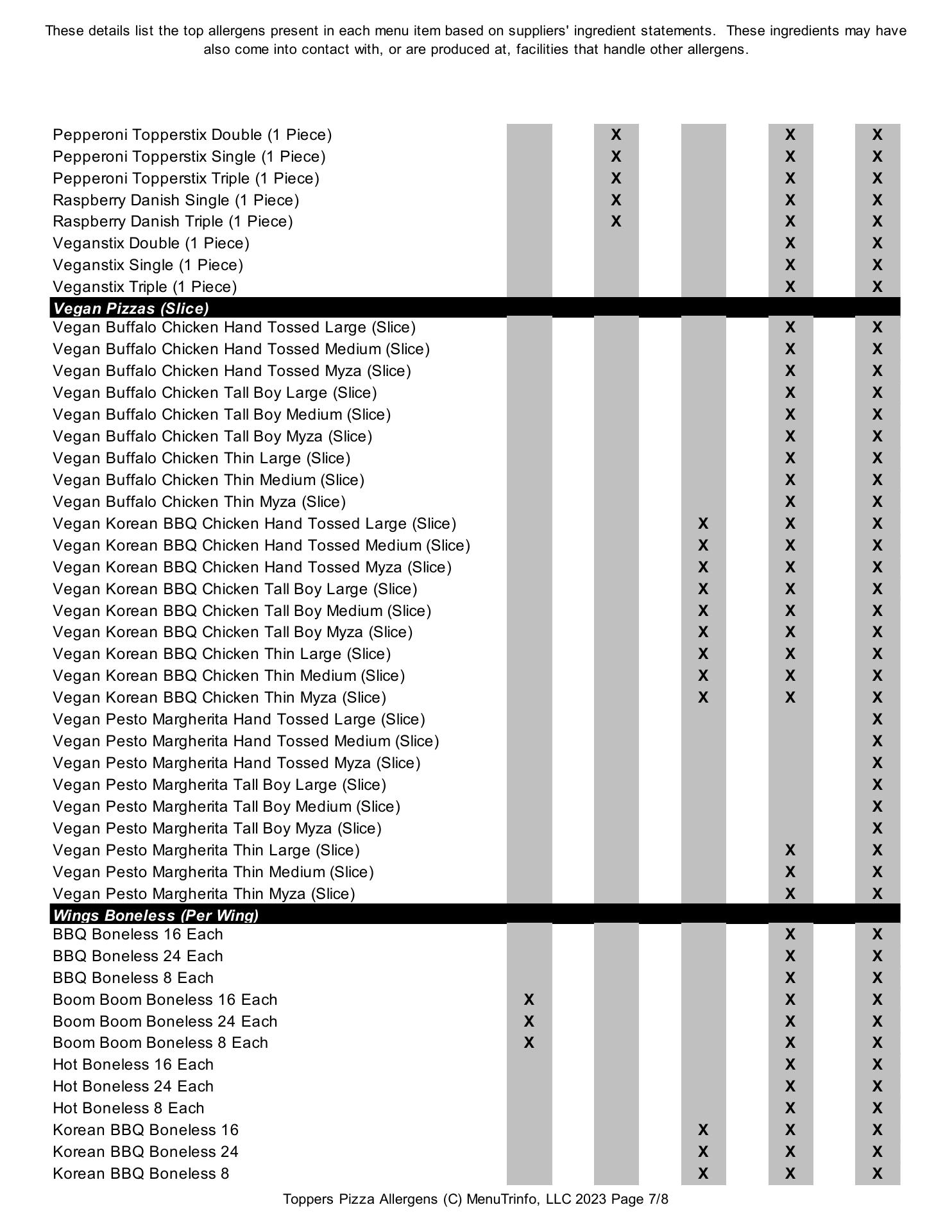 These details list the top allergens present in each menu item based on suppliers' ingredient statements. These ingredients may have also come into contact with, or are produced at, facilities that handle other allergens.

| | | | | | | | | | |
|---|---|---|---|---|---|---|---|---|---|
| Pepperoni Topperstix Double (1 Piece) | | | X | | | | X | | X |
| Pepperoni Topperstix Single (1 Piece) | | | X | | | | X | | X |
| Pepperoni Topperstix Triple (1 Piece) | | | X | | | | X | | X |
| Raspberry Danish Single (1 Piece) | | | X | | | | X | | X |
| Raspberry Danish Triple (1 Piece) | | | X | | | | X | | X |
| Veganstix Double (1 Piece) | | | | | | | X | | X |
| Veganstix Single (1 Piece) | | | | | | | X | | X |
| Veganstix Triple (1 Piece) | | | | | | | X | | X |
| **Vegan Pizzas (Slice)** | | | | | | | | | |
| Vegan Buffalo Chicken Hand Tossed Large (Slice) | | | | | | | X | | X |
| Vegan Buffalo Chicken Hand Tossed Medium (Slice) | | | | | | | X | | X |
| Vegan Buffalo Chicken Hand Tossed Myza (Slice) | | | | | | | X | | X |
| Vegan Buffalo Chicken Tall Boy Large (Slice) | | | | | | | X | | X |
| Vegan Buffalo Chicken Tall Boy Medium (Slice) | | | | | | | X | | X |
| Vegan Buffalo Chicken Tall Boy Myza (Slice) | | | | | | | X | | X |
| Vegan Buffalo Chicken Thin Large (Slice) | | | | | | | X | | X |
| Vegan Buffalo Chicken Thin Medium (Slice) | | | | | | | X | | X |
| Vegan Buffalo Chicken Thin Myza (Slice) | | | | | | | X | | X |
| Vegan Korean BBQ Chicken Hand Tossed Large (Slice) | | | | | X | | X | | X |
| Vegan Korean BBQ Chicken Hand Tossed Medium (Slice) | | | | | X | | X | | X |
| Vegan Korean BBQ Chicken Hand Tossed Myza (Slice) | | | | | X | | X | | X |
| Vegan Korean BBQ Chicken Tall Boy Large (Slice) | | | | | X | | X | | X |
| Vegan Korean BBQ Chicken Tall Boy Medium (Slice) | | | | | X | | X | | X |
| Vegan Korean BBQ Chicken Tall Boy Myza (Slice) | | | | | X | | X | | X |
| Vegan Korean BBQ Chicken Thin Large (Slice) | | | | | X | | X | | X |
| Vegan Korean BBQ Chicken Thin Medium (Slice) | | | | | X | | X | | X |
| Vegan Korean BBQ Chicken Thin Myza (Slice) | | | | | X | | X | | X |
| Vegan Pesto Margherita Hand Tossed Large (Slice) | | | | | | | | | X |
| Vegan Pesto Margherita Hand Tossed Medium (Slice) | | | | | | | | | X |
| Vegan Pesto Margherita Hand Tossed Myza (Slice) | | | | | | | | | X |
| Vegan Pesto Margherita Tall Boy Large (Slice) | | | | | | | | | X |
| Vegan Pesto Margherita Tall Boy Medium (Slice) | | | | | | | | | X |
| Vegan Pesto Margherita Tall Boy Myza (Slice) | | | | | | | | | X |
| Vegan Pesto Margherita Thin Large (Slice) | | | | | | | X | | X |
| Vegan Pesto Margherita Thin Medium (Slice) | | | | | | | X | | X |
| Vegan Pesto Margherita Thin Myza (Slice) | | | | | | | X | | X |
| **Wings Boneless (Per Wing)** | | | | | | | | | |
| BBQ Boneless 16 Each | | | | | | | X | | X |
| BBQ Boneless 24 Each | | | | | | | X | | X |
| BBQ Boneless 8 Each | | | | | | | X | | X |
| Boom Boom Boneless 16 Each | X | | | | | | X | | X |
| Boom Boom Boneless 24 Each | X | | | | | | X | | X |
| Boom Boom Boneless 8 Each | X | | | | | | X | | X |
| Hot Boneless 16 Each | | | | | | | X | | X |
| Hot Boneless 24 Each | | | | | | | X | | X |
| Hot Boneless 8 Each | | | | | | | X | | X |
| Korean BBQ Boneless 16 | | | | | X | | X | | X |
| Korean BBQ Boneless 24 | | | | | X | | X | | X |
| Korean BBQ Boneless 8 | | | | | X | | X | | X |

Toppers Pizza Allergens (C) MenuTrinfo, LLC 2023 Page 7/8